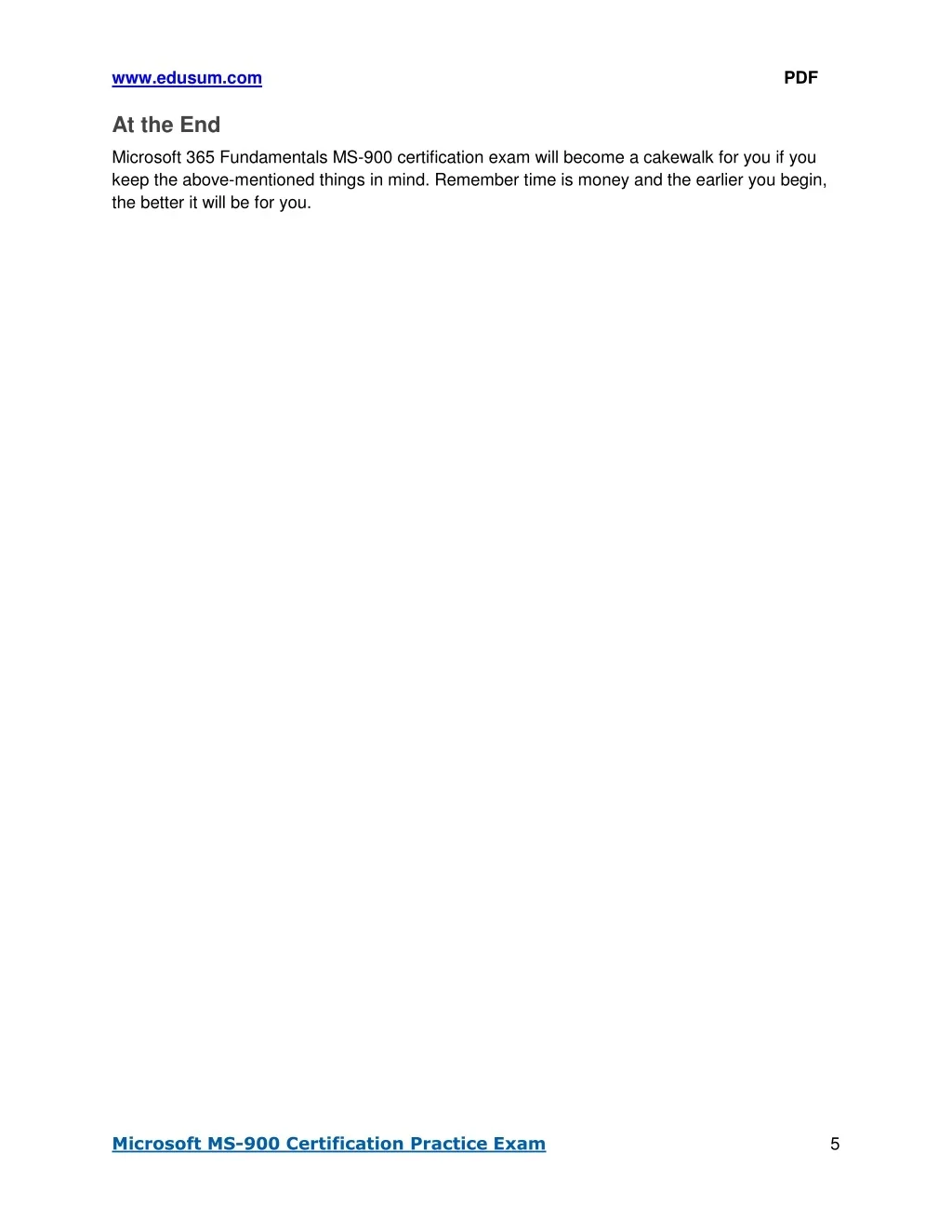 www.edusum.com PDF

At the End

Microsoft 365 Fundamentals MS-900 certification exam will become a cakewalk for you if you keep the above-mentioned things in mind. Remember time is money and the earlier you begin, the better it will be for you.

Microsoft MS-900 Certification Practice Exam 5